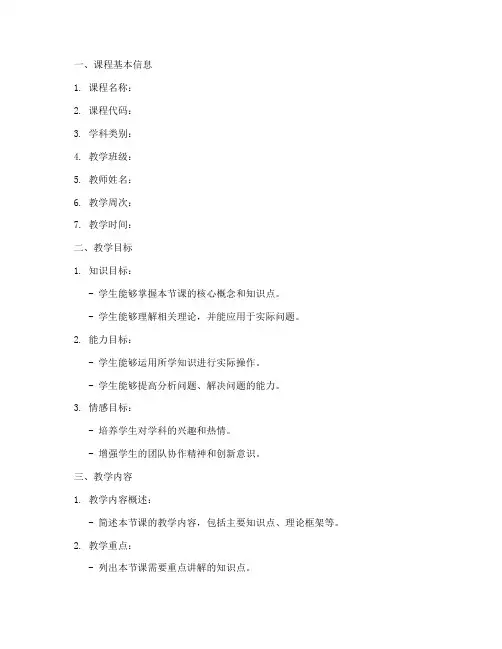 一、课程基本信息

1. 课程名称：

2. 课程代码：

3. 学科类别：

4. 教学班级：

5. 教师姓名：

6. 教学周次：

7. 教学时间：

二、教学目标

1. 知识目标：

- 学生能够掌握本节课的核心概念和知识点。

- 学生能够理解相关理论，并能应用于实际问题。

2. 能力目标：

- 学生能够运用所学知识进行实际操作。

- 学生能够提高分析问题、解决问题的能力。

3. 情感目标：

- 培养学生对学科的兴趣和热情。

- 增强学生的团队协作精神和创新意识。

三、教学内容

1. 教学内容概述：

- 简述本节课的教学内容，包括主要知识点、理论框架等。

2. 教学重点：

- 列出本节课需要重点讲解的知识点。